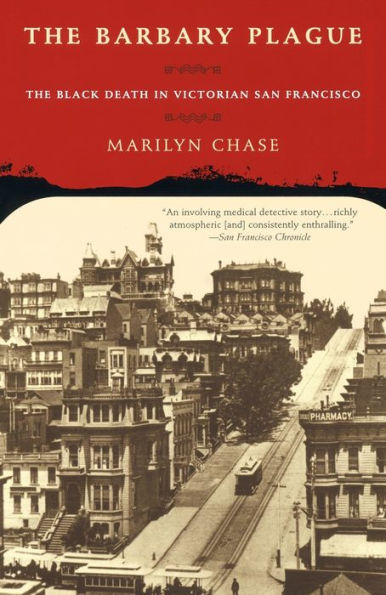 THE BARBARY PLAGUE

THE BLACK DEATH IN VICTORIAN SAN FRANCISCO

MARILYN CHASE

"An involving medical detective story…richly atmospheric [and] consistently enthralling."
—San Francisco Chronicle

PHARMACY